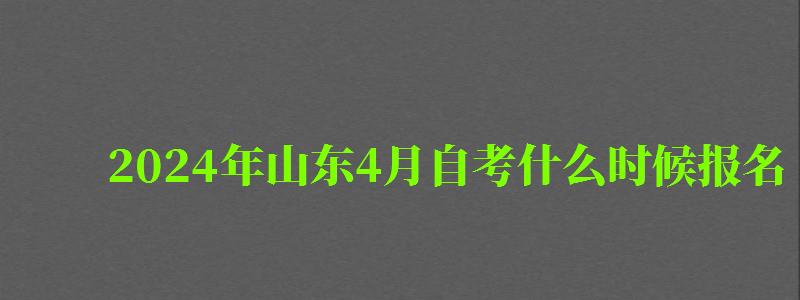 2024年山东4月自考什么时候报名